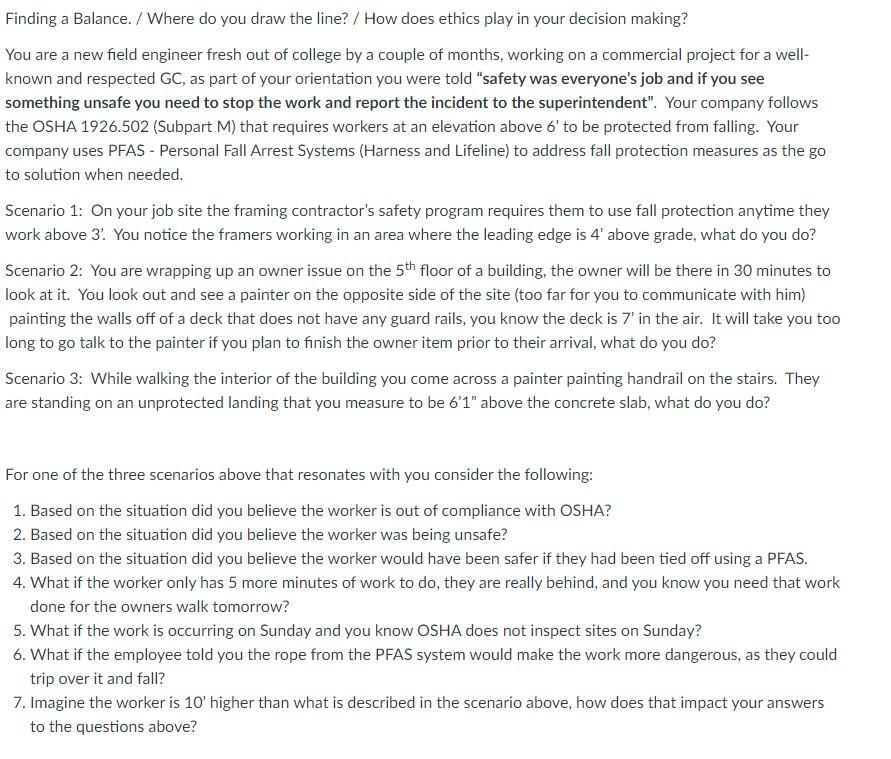 Finding a Balance. / Where do you draw the line? / How does ethics play in your decision making?

You are a new field engineer fresh out of college by a couple of months, working on a commercial project for a well-known and respected GC, as part of your orientation you were told "safety was everyone's job and if you see something unsafe you need to stop the work and report the incident to the superintendent". Your company follows the OSHA 1926.502 (Subpart M) that requires workers at an elevation above 6' to be protected from falling. Your company uses PFAS - Personal Fall Arrest Systems (Harness and Lifeline) to address fall protection measures as the go to solution when needed.

Scenario 1: On your job site the framing contractor's safety program requires them to use fall protection anytime they work above 3'. You notice the framers working in an area where the leading edge is 4' above grade, what do you do?

Scenario 2: You are wrapping up an owner issue on the $5^{th}$ floor of a building, the owner will be there in 30 minutes to look at it. You look out and see a painter on the opposite side of the site (too far for you to communicate with him) painting the walls off of a deck that does not have any guard rails, you know the deck is 7' in the air. It will take you too long to go talk to the painter if you plan to finish the owner item prior to their arrival, what do you do?

Scenario 3: While walking the interior of the building you come across a painter painting handrail on the stairs. They are standing on an unprotected landing that you measure to be 6'1" above the concrete slab, what do you do?

For one of the three scenarios above that resonates with you consider the following:

1. Based on the situation did you believe the worker is out of compliance with OSHA?
2. Based on the situation did you believe the worker was being unsafe?
3. Based on the situation did you believe the worker would have been safer if they had been tied off using a PFAS.
4. What if the worker only has 5 more minutes of work to do, they are really behind, and you know you need that work done for the owners walk tomorrow?
5. What if the work is occurring on Sunday and you know OSHA does not inspect sites on Sunday?
6. What if the employee told you the rope from the PFAS system would make the work more dangerous, as they could trip over it and fall?
7. Imagine the worker is 10' higher than what is described in the scenario above, how does that impact your answers to the questions above?